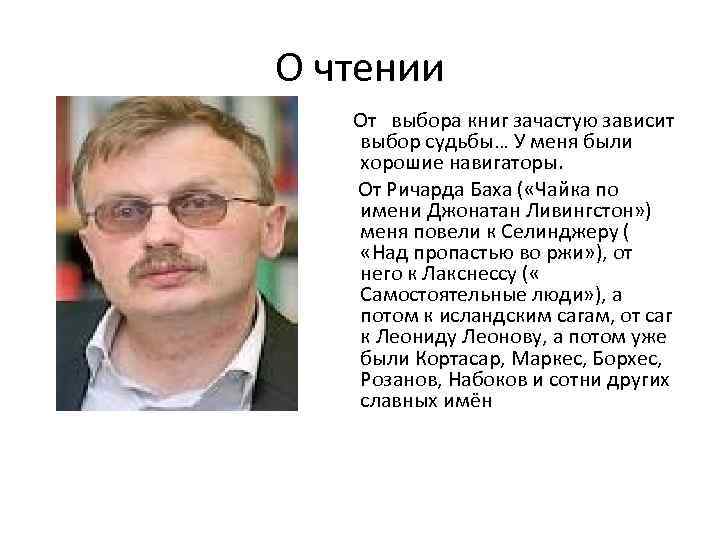 О чтении

От выбора книг зачастую зависит выбор судьбы… У меня были хорошие навигаторы.

От Ричарда Баха («Чайка по имени Джонатан Ливингстон») меня повели к Селинджеру ( «Над пропастью во ржи»), от него к Лакснессу (« Самостоятельные люди»), а потом к исландским сагам, от саг к Леониду Леонову, а потом уже были Кортасар, Маркес, Борхес, Розанов, Набоков и сотни других славных имён